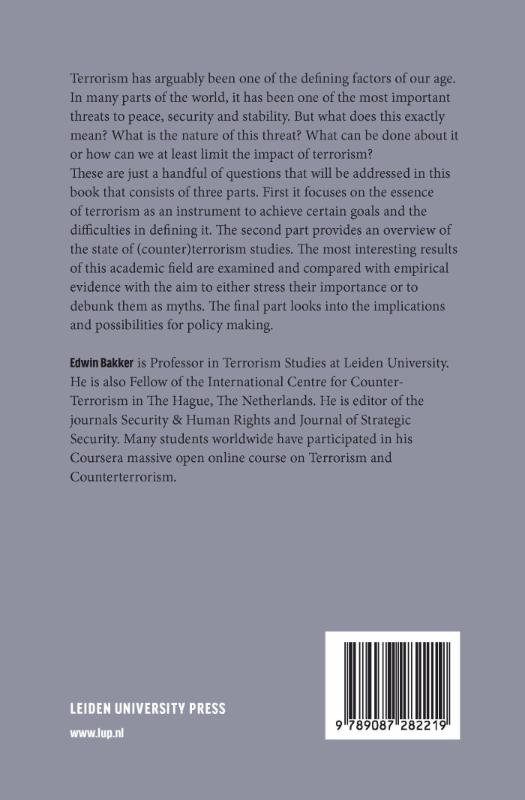 Terrorism has arguably been one of the defining factors of our age. In many parts of the world, it has been one of the most important threats to peace, security and stability. But what does this exactly mean? What is the nature of this threat? What can be done about it or how can we at least limit the impact of terrorism?
These are just a handful of questions that will be addressed in this book that consists of three parts. First it focuses on the essence of terrorism as an instrument to achieve certain goals and the difficulties in defining it. The second part provides an overview of the state of (counter)terrorism studies. The most interesting results of this academic field are examined and compared with empirical evidence with the aim to either stress their importance or to debunk them as myths. The final part looks into the implications and possibilities for policy making.

Edwin Bakker is Professor in Terrorism Studies at Leiden University. He is also Fellow of the International Centre for Counter-Terrorism in The Hague, The Netherlands. He is editor of the journals Security & Human Rights and Journal of Strategic Security. Many students worldwide have participated in his Coursera massive open online course on Terrorism and Counterterrorism.

LEIDEN UNIVERSITY PRESS

www.lup.nl

9 789087 282219